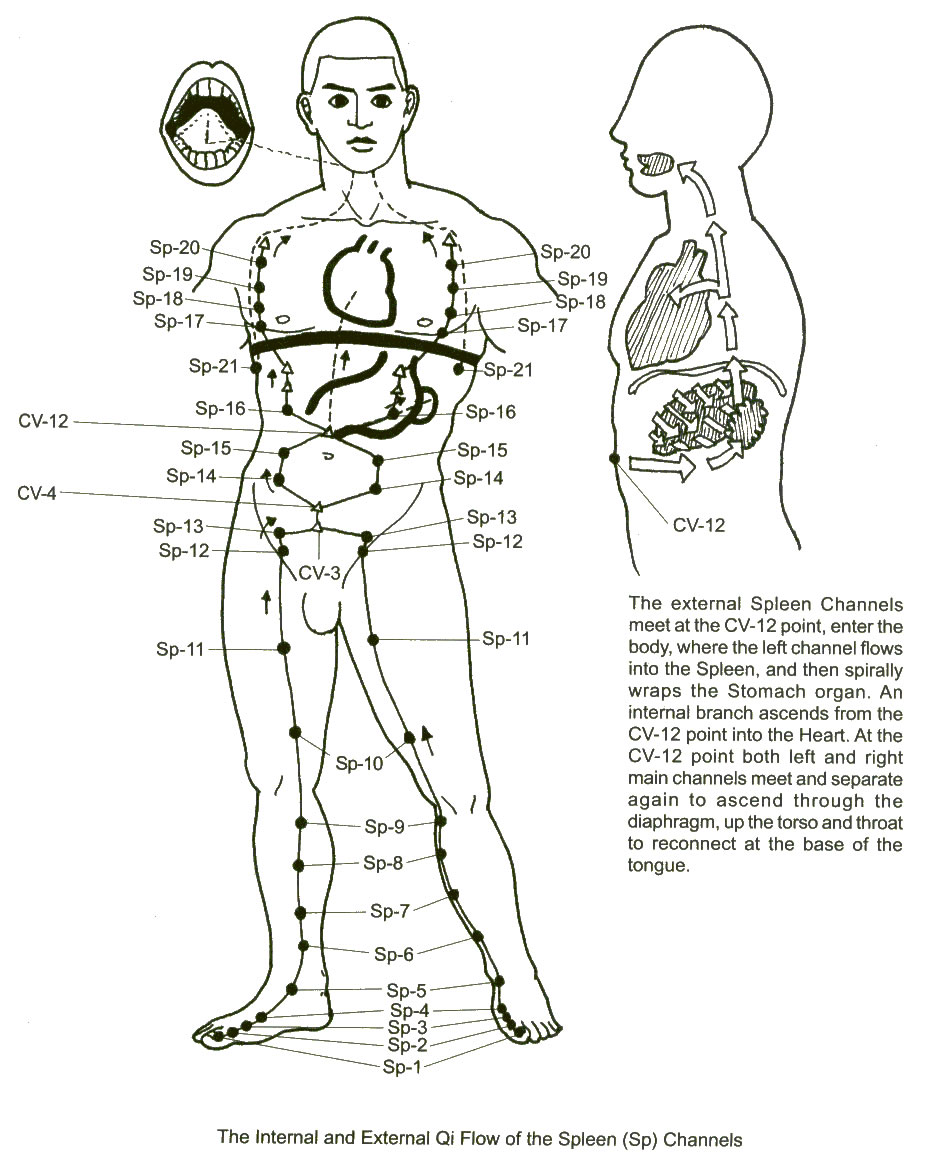 Sp-20
Sp-19
Sp-18
Sp-17
Sp-21
Sp-16
CV-12
Sp-15
Sp-14
CV-4
Sp-13
Sp-12
CV-3
Sp-11
Sp-20
Sp-19
Sp-18
Sp-17
Sp-21
Sp-16
Sp-15
Sp-14
Sp-13
Sp-12
Sp-11
Sp-10
Sp-9
Sp-8
Sp-7
Sp-6
Sp-5
Sp-4
Sp-3
Sp-2
Sp-1

CV-12

The external Spleen Channels meet at the CV-12 point, enter the body, where the left channel flows into the Spleen, and then spirally wraps the Stomach organ. An internal branch ascends from the CV-12 point into the Heart. At the CV-12 point both left and right main channels meet and separate again to ascend through the diaphragm, up the torso and throat to reconnect at the base of the tongue.

The Internal and External Qi Flow of the Spleen (Sp) Channels